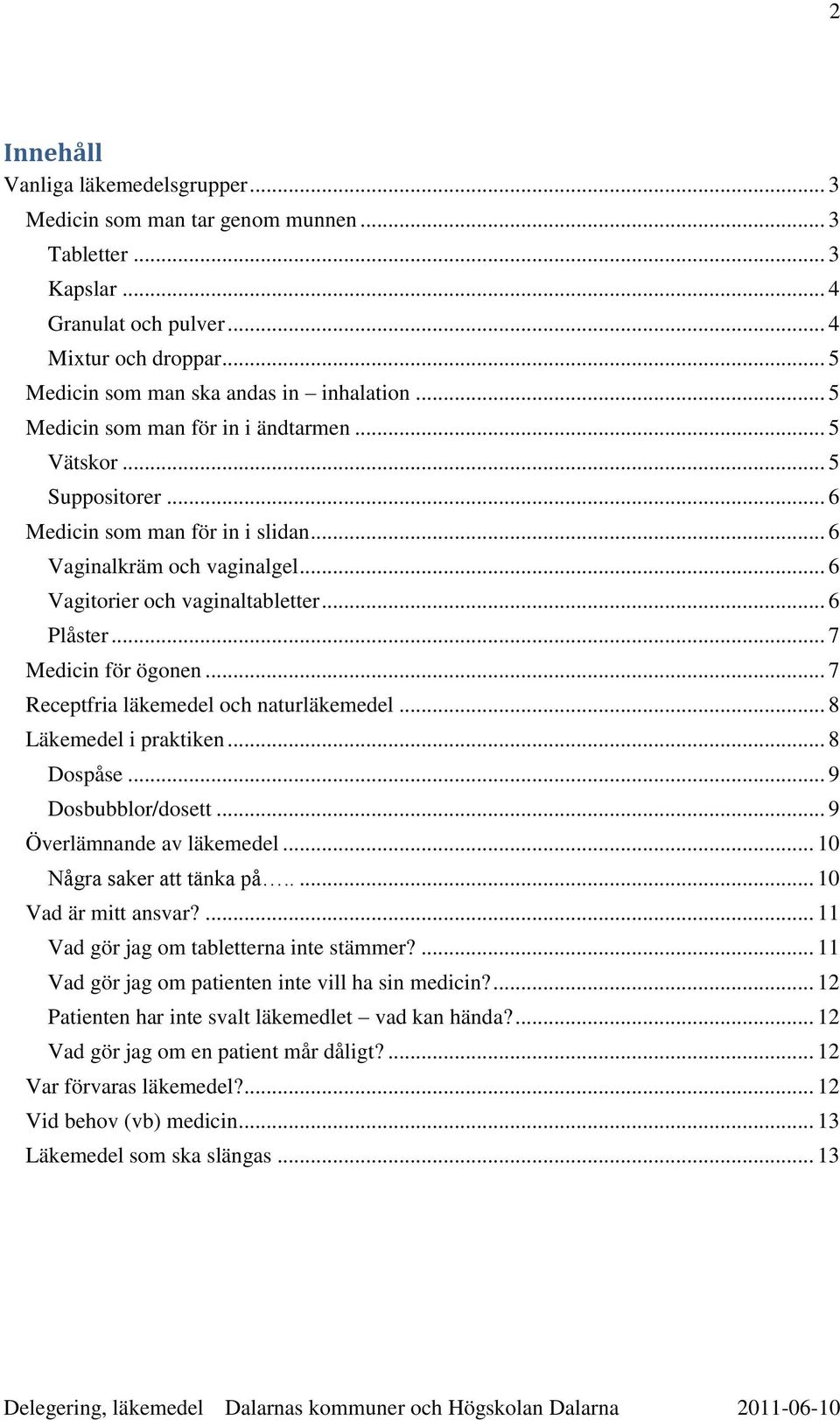 2

Innehåll

Vanliga läkemedelsgrupper ... 3
Medicin som man tar genom munnen ... 3
Tabletter ... 3
Kapslar ... 4
Granulat och pulver ... 4
Mixtur och droppar ... 5
Medicin som man ska andas in – inhalation ... 5
Medicin som man för in i ändtarmen ... 5
Vätskor ... 5
Suppositorer ... 6
Medicin som man för in i slidan ... 6
Vaginalkräm och vaginalgel ... 6
Vagitorier och vaginaltabletter ... 6
Plåster ... 7
Medicin för ögonen ... 7
Receptfria läkemedel och naturläkemedel ... 8
Läkemedel i praktiken ... 8
Dospåse ... 9
Dosbubblor/dosett ... 9
Överlämnande av läkemedel ... 10
Några saker att tänka på….. ... 10
Vad är mitt ansvar? ... 11
Vad gör jag om tabletterna inte stämmer? ... 11
Vad gör jag om patienten inte vill ha sin medicin? ... 12
Patienten har inte svalt läkemedlet – vad kan hända? ... 12
Vad gör jag om en patient mår dåligt? ... 12
Var förvaras läkemedel? ... 12
Vid behov (vb) medicin ... 13
Läkemedel som ska slängas ... 13

Delegering, läkemedel Dalarnas kommuner och Högskolan Dalarna 2011-06-10